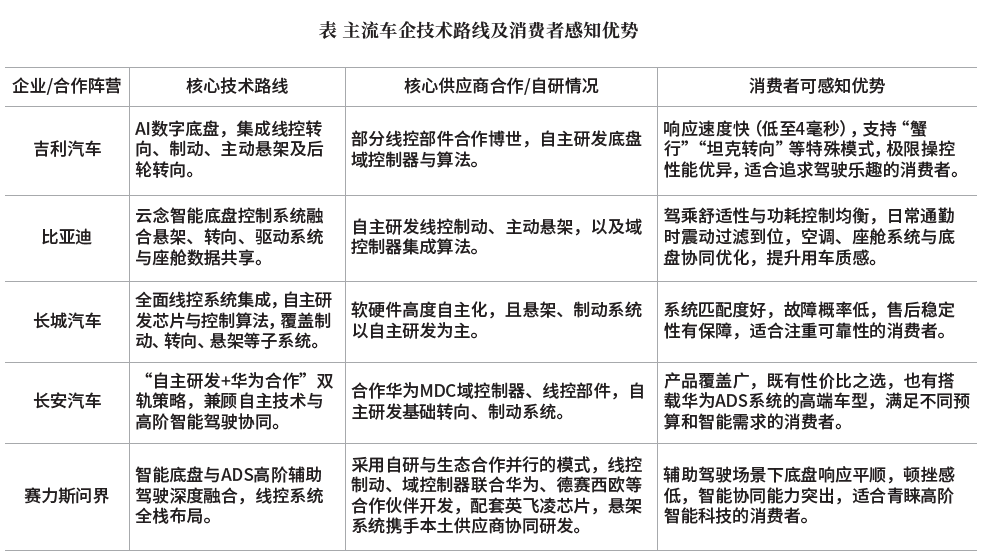 表 主流车企技术路线及消费者感知优势

| 企业/合作阵营 | 核心技术路线 | 核心供应商合作/自研情况 | 消费者可感知优势 |
|---|---|---|---|
| 吉利汽车 | AI数字底盘，集成线控转向、制动、主动悬架及后轮转向。 | 部分线控部件合作博世，自主研发底盘域控制器与算法。 | 响应速度快（低至4毫秒），支持“蟹行”“坦克转向”等特殊模式，极限操控性能优异，适合追求驾驶乐趣的消费者。 |
| 比亚迪 | 云念智能底盘控制系统融合悬架、转向、驱动系统与座舱数据共享。 | 自主研发线控制动、主动悬架，以及域控制器集成算法。 | 驾乘舒适性与功耗控制均衡，日常通勤时震动过滤到位，空调、座舱系统与底盘协同优化，提升用车质感。 |
| 长城汽车 | 全面线控系统集成，自主研发芯片与控制算法，覆盖制动、转向、悬架等子系统。 | 软硬件高度自主化，且悬架、制动系统以自主研发为主。 | 系统匹配度好，故障概率低，售后稳定性有保障，适合注重可靠性的消费者。 |
| 长安汽车 | “自主研发+华为合作”双轨策略，兼顾自主技术与高阶智能驾驶协同。 | 合作华为MDC域控制器、线控部件，自主研发基础转向、制动系统。 | 产品覆盖广，既有性价比之选，也有搭载华为ADS系统的高端车型，满足不同预算和智能需求的消费者。 |
| 赛力斯问界 | 智能底盘与ADS高阶辅助驾驶深度融合，线控系统全栈布局。 | 采用自研与生态合作并行的模式，线控制动、域控制器联合华为、德赛西欧等合作伙伴开发，配套英飞凌芯片，悬架系统携手本土供应商协同研发。 | 辅助驾驶场景下底盘响应平顺，顿挫感低，智能协同能力突出，适合青睐高阶智能科技的消费者。 |